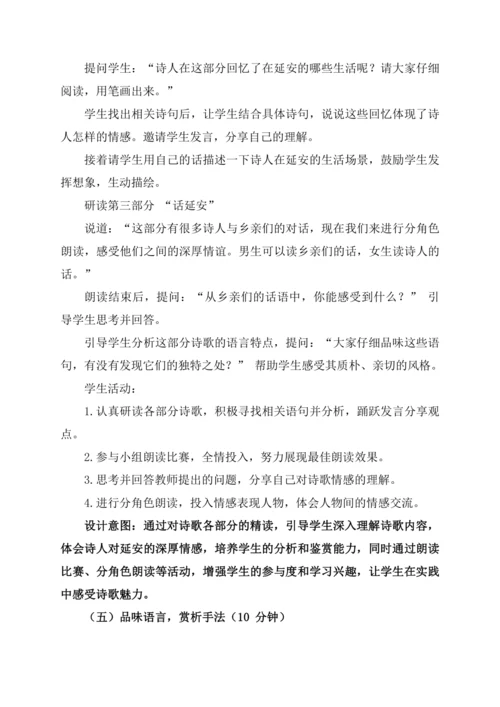 提问学生：“诗人在这部分回忆了在延安的哪些生活呢？请大家仔细阅读，用笔画出来。”

学生找出相关诗句后，让学生结合具体诗句，说说这些回忆体现了诗人怎样的情感。邀请学生发言，分享自己的理解。

接着请学生用自己的话描述一下诗人在延安的生活场景，鼓励学生发挥想象，生动描绘。

研读第三部分 “话延安”

说道：“这部分有很多诗人与乡亲们的对话，现在我们来进行分角色朗读，感受他们之间的深厚情谊。男生可以读乡亲们的话，女生读诗人的话。”

朗读结束后，提问：“从乡亲们的话语中，你能感受到什么？” 引导学生思考并回答。

引导学生分析这部分诗歌的语言特点，提问：“大家仔细品味这些语句，有没有发现它们的独特之处？” 帮助学生感受其质朴、亲切的风格。

学生活动：

1. 认真研读各部分诗歌，积极寻找相关语句并分析，踊跃发言分享观点。

2. 参与小组朗读比赛，全情投入，努力展现最佳朗读效果。

3. 思考并回答教师提出的问题，分享自己对诗歌情感的理解。

4. 进行分角色朗读，投入情感表现人物，体会人物间的情感交流。

设计意图：通过对诗歌各部分的精读，引导学生深入理解诗歌内容，体会诗人对延安的深厚情感，培养学生的分析和鉴赏能力，同时通过朗读比赛、分角色朗读等活动，增强学生的参与度和学习兴趣，让学生在实践中感受诗歌魅力。

（五）品味语言，赏析手法（10 分钟）